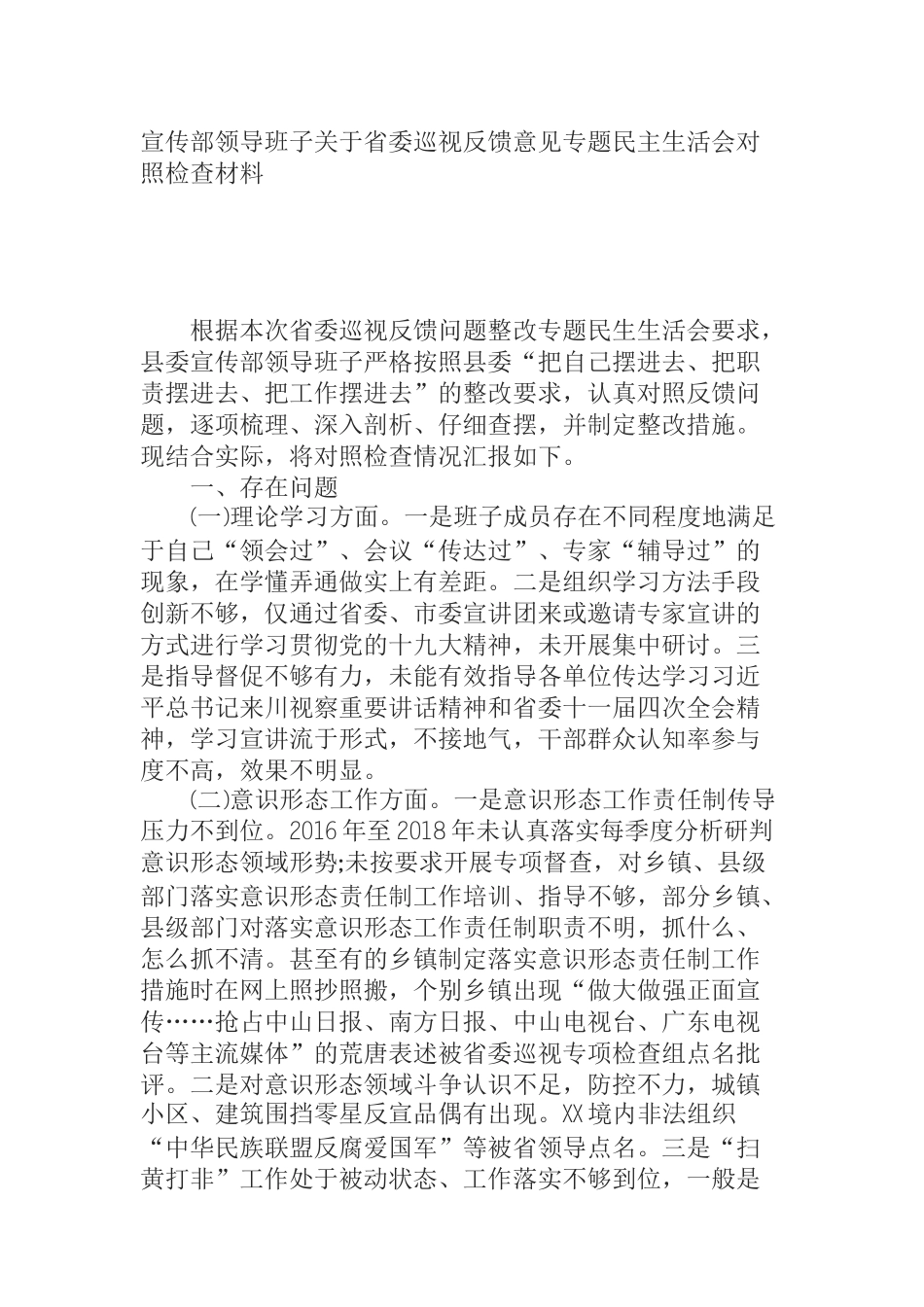 宣传部领导班子关于省委巡视反馈意见专题民主生活会对照检查材料

根据本次省委巡视反馈问题整改专题民生生活会要求，县委宣传部领导班子严格按照县委“把自己摆进去、把职责摆进去、把工作摆进去”的整改要求，认真对照反馈问题，逐项梳理、深入剖析、仔细查摆，并制定整改措施。现结合实际，将对照检查情况汇报如下。

一、存在问题

㈠理论学习方面。一是班子成员存在不同程度地满足于自己“领会过”、会议“传达过”、专家“辅导过”的现象，在学懂弄通做实上有差距。二是组织学习方法手段创新不够，仅通过省委、市委宣讲团来或邀请专家宣讲的方式进行学习贯彻党的十九大精神，未开展集中研讨。三是指导督促不够有力，未能有效指导各单位传达学习习近平总书记来川视察重要讲话精神和省委十一届四次全会精神，学习宣讲流于形式，不接地气，干部群众认知率参与度不高，效果不明显。

㈡意识形态工作方面。一是意识形态工作责任制传导压力不到位。2016年至2018年未认真落实每季度分析研判意识形态领域形势;未按要求开展专项督查，对乡镇、县级部门落实意识形态责任制工作培训、指导不够，部分乡镇、县级部门对落实意识形态工作责任制职责不明，抓什么、怎么抓不清。甚至有的乡镇制定落实意识形态责任制工作措施时在网上照抄照搬，个别乡镇出现“做大做强正面宣传……抢占中山日报、南方日报、中山电视台、广东电视台等主流媒体”的荒唐表述被省委巡视专项检查组点名批评。二是对意识形态领域斗争认识不足，防控不力，城镇小区、建筑围挡零星反宣品偶有出现。XX境内非法组织“中华民族联盟反腐爱国军”等被省领导点名。三是“扫黄打非”工作处于被动状态、工作落实不够到位，一般是